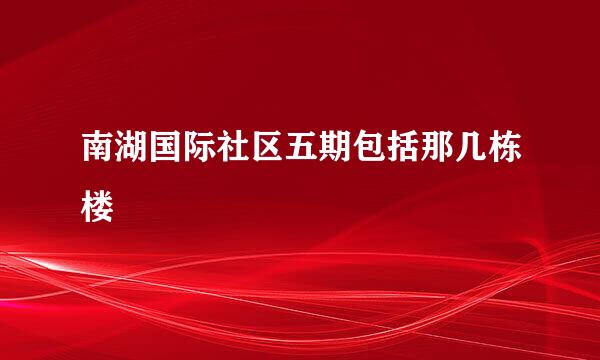 南湖国际社区五期包括那几栋楼